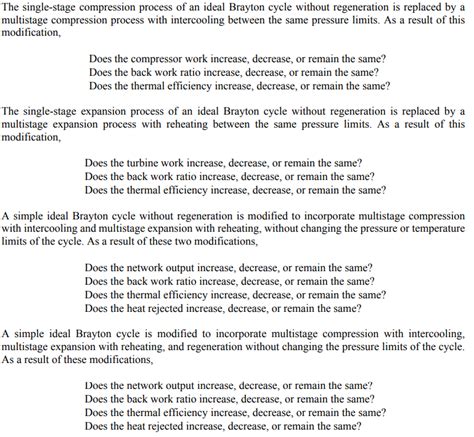 The single-stage compression process of an ideal Brayton cycle without regeneration is replaced by a multistage compression process with intercooling between the same pressure limits. As a result of this modification,

Does the compressor work increase, decrease, or remain the same?
Does the back work ratio increase, decrease, or remain the same?
Does the thermal efficiency increase, decrease, or remain the same?

The single-stage expansion process of an ideal Brayton cycle without regeneration is replaced by a multistage expansion process with reheating between the same pressure limits. As a result of this modification,

Does the turbine work increase, decrease, or remain the same?
Does the back work ratio increase, decrease, or remain the same?
Does the thermal efficiency increase, decrease, or remain the same?

A simple ideal Brayton cycle without regeneration is modified to incorporate multistage compression with intercooling and multistage expansion with reheating, without changing the pressure or temperature limits of the cycle. As a result of these two modifications,

Does the network output increase, decrease, or remain the same?
Does the back work ratio increase, decrease, or remain the same?
Does the thermal efficiency increase, decrease, or remain the same?
Does the heat rejected increase, decrease, or remain the same?

A simple ideal Brayton cycle is modified to incorporate multistage compression with intercooling, multistage expansion with reheating, and regeneration without changing the pressure limits of the cycle. As a result of these modifications,

Does the network output increase, decrease, or remain the same?
Does the back work ratio increase, decrease, or remain the same?
Does the thermal efficiency increase, decrease, or remain the same?
Does the heat rejected increase, decrease, or remain the same?